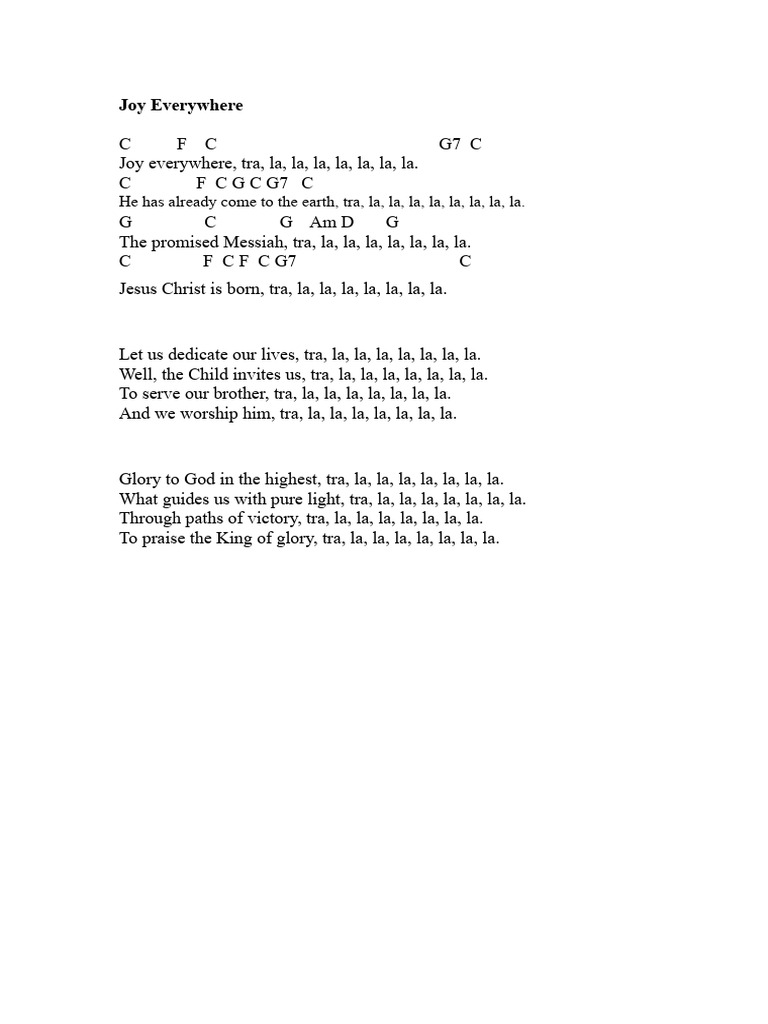 Joy Everywhere

C F C G7 C
Joy everywhere, tra, la, la, la, la, la, la, la.
C F C G C G7 C
He has already come to the earth, tra, la, la, la, la, la, la, la, la.
G C G Am D G
The promised Messiah, tra, la, la, la, la, la, la, la.
C F C F C G7 C
Jesus Christ is born, tra, la, la, la, la, la, la, la.

Let us dedicate our lives, tra, la, la, la, la, la, la, la.
Well, the Child invites us, tra, la, la, la, la, la, la, la.
To serve our brother, tra, la, la, la, la, la, la, la.
And we worship him, tra, la, la, la, la, la, la, la.

Glory to God in the highest, tra, la, la, la, la, la, la, la.
What guides us with pure light, tra, la, la, la, la, la, la, la.
Through paths of victory, tra, la, la, la, la, la, la, la.
To praise the King of glory, tra, la, la, la, la, la, la, la.